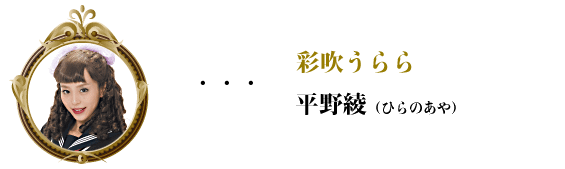 ・・・

彩吹うらら

平野綾（ひらのあや）